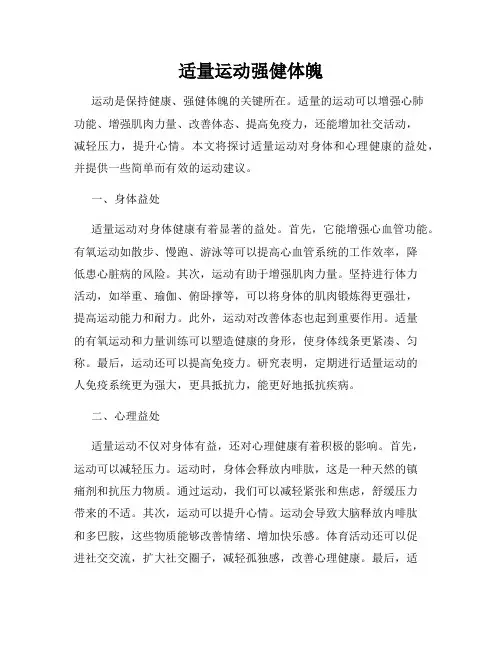 适量运动强健体魄

运动是保持健康、强健体魄的关键所在。适量的运动可以增强心肺功能、增强肌肉力量、改善体态、提高免疫力，还能增加社交活动，减轻压力，提升心情。本文将探讨适量运动对身体和心理健康的益处，并提供一些简单而有效的运动建议。

一、身体益处

适量运动对身体健康有着显著的益处。首先，它能增强心血管功能。有氧运动如散步、慢跑、游泳等可以提高心血管系统的工作效率，降低患心脏病的风险。其次，运动有助于增强肌肉力量。坚持进行体力活动，如举重、瑜伽、俯卧撑等，可以将身体的肌肉锻炼得更强壮，提高运动能力和耐力。此外，运动对改善体态也起到重要作用。适量的有氧运动和力量训练可以塑造健康的身形，使身体线条更紧凑、匀称。最后，运动还可以提高免疫力。研究表明，定期进行适量运动的人免疫系统更为强大，更具抵抗力，能更好地抵抗疾病。

二、心理益处

适量运动不仅对身体有益，还对心理健康有着积极的影响。首先，运动可以减轻压力。运动时，身体会释放内啡肽，这是一种天然的镇痛剂和抗压力物质。通过运动，我们可以减轻紧张和焦虑，舒缓压力带来的不适。其次，运动可以提升心情。运动会导致大脑释放内啡肽和多巴胺，这些物质能够改善情绪、增加快乐感。体育活动还可以促进社交交流，扩大社交圈子，减轻孤独感，改善心理健康。最后，适